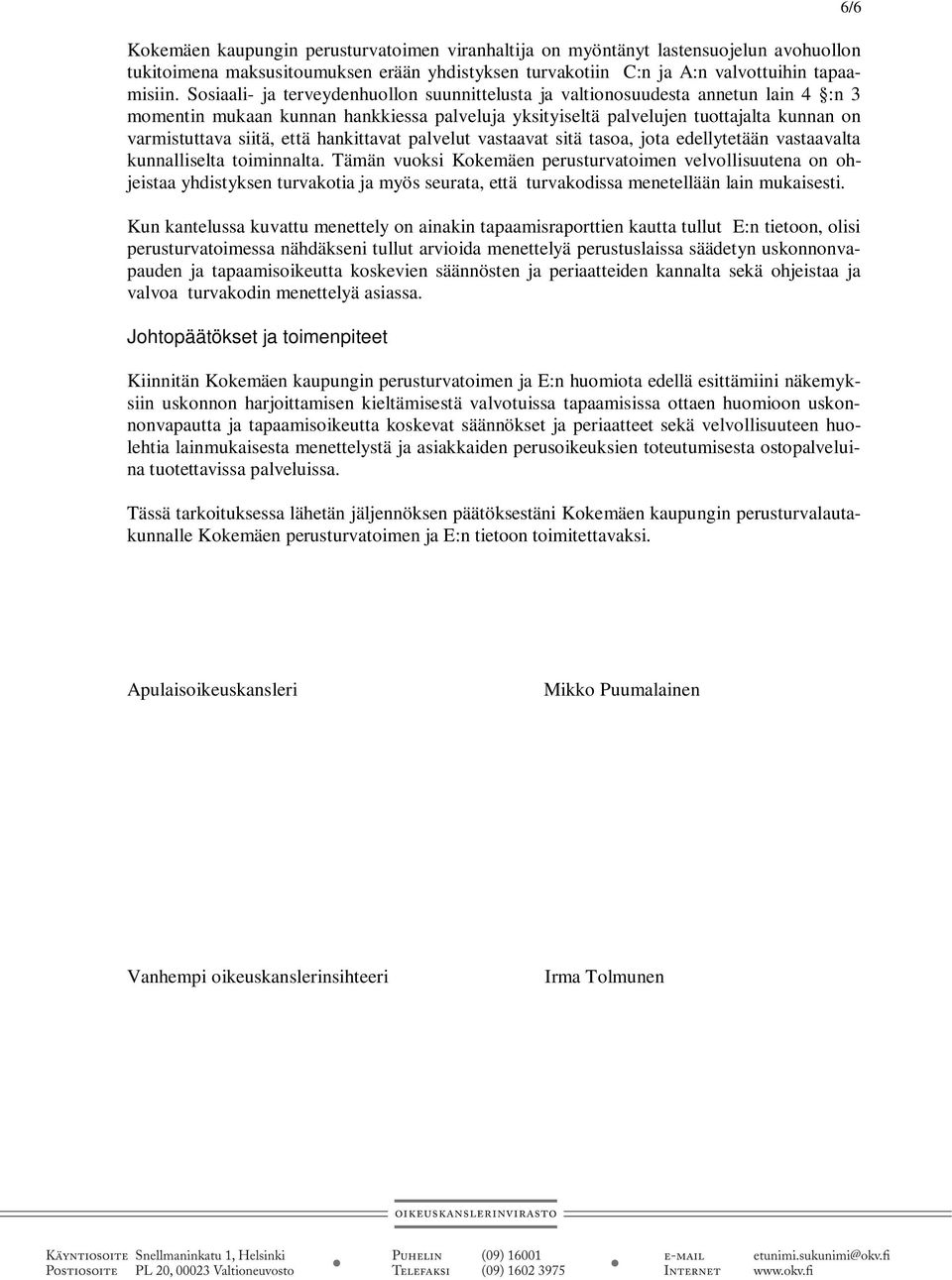 6/6

Kokemäen kaupungin perusturvatoimen viranhaltija on myöntänyt lastensuojelun avohuollon tukitoimena maksusitoumuksen erään yhdistyksen turvakotiin C:n ja A:n valvottuihin tapaamisiin. Sosiaali- ja terveydenhuollon suunnittelusta ja valtionosuudesta annetun lain 4 §:n 3 momentin mukaan kunnan hankkiessa palveluja yksityiseltä palvelujen tuottajalta kunnan on varmistuttava siitä, että hankittavat palvelut vastaavat sitä tasoa, jota edellytetään vastaavalta kunnalliselta toiminnalta. Tämän vuoksi Kokemäen perusturvatoimen velvollisuutena on ohjeistaa yhdistyksen turvakotia ja myös seurata, että turvakodissa menetellään lain mukaisesti.

Kun kantelussa kuvattu menettely on ainakin tapaamisraporttien kautta tullut E:n tietoon, olisi perusturvatoimessa nähdäkseni tullut arvioida menettelyä perustuslaissa säädetyn uskonnonvapauden ja tapaamisoikeutta koskevien säännösten ja periaatteiden kannalta sekä ohjeistaa ja valvoa turvakodin menettelyä asiassa.

Johtopäätökset ja toimenpiteet

Kiinnitän Kokemäen kaupungin perusturvatoimen ja E:n huomiota edellä esittämiini näkemyksiin uskonnon harjoittamisen kieltämisestä valvotuissa tapaamisissa ottaen huomioon uskonnonvapautta ja tapaamisoikeutta koskevat säännökset ja periaatteet sekä velvollisuuteen huolehtia lainmukaisesta menettelystä ja asiakkaiden perusoikeuksien toteutumisesta ostopalveluina tuotettavissa palveluissa.

Tässä tarkoituksessa lähetän jäljennöksen päätöksestäni Kokemäen kaupungin perusturvalautakunnalle Kokemäen perusturvatoimen ja E:n tietoon toimitettavaksi.

Apulaisoikeuskansleri

Mikko Puumalainen

Vanhempi oikeuskanslerinsihteeri

Irma Tolmunen

OIKEUSKANSLERINVIRASTO

Käyntiosoite Snellmaninkatu 1, Helsinki
Postiosoite PL 20, 00023 Valtioneuvosto

Puhelin (09) 16001
Telefaksi (09) 1602 3975

e-mail etunimi.sukunimi@okv.fi
Internet www.okv.fi